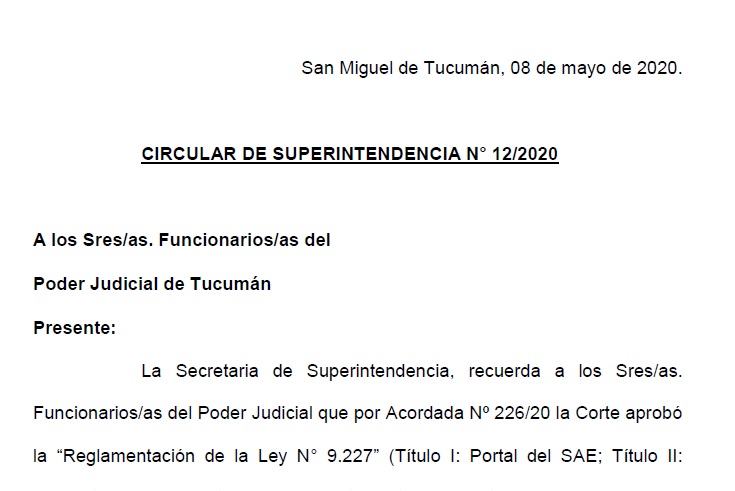 San Miguel de Tucumán, 08 de mayo de 2020.

CIRCULAR DE SUPERINTENDENCIA N° 12/2020

A los Sres/as. Funcionarios/as del

Poder Judicial de Tucumán

Presente:

La Secretaria de Superintendencia, recuerda a los Sres/as. Funcionarios/as del Poder Judicial que por Acordada Nº 226/20 la Corte aprobó la “Reglamentación de la Ley N° 9.227” (Título I: Portal del SAE; Título II: